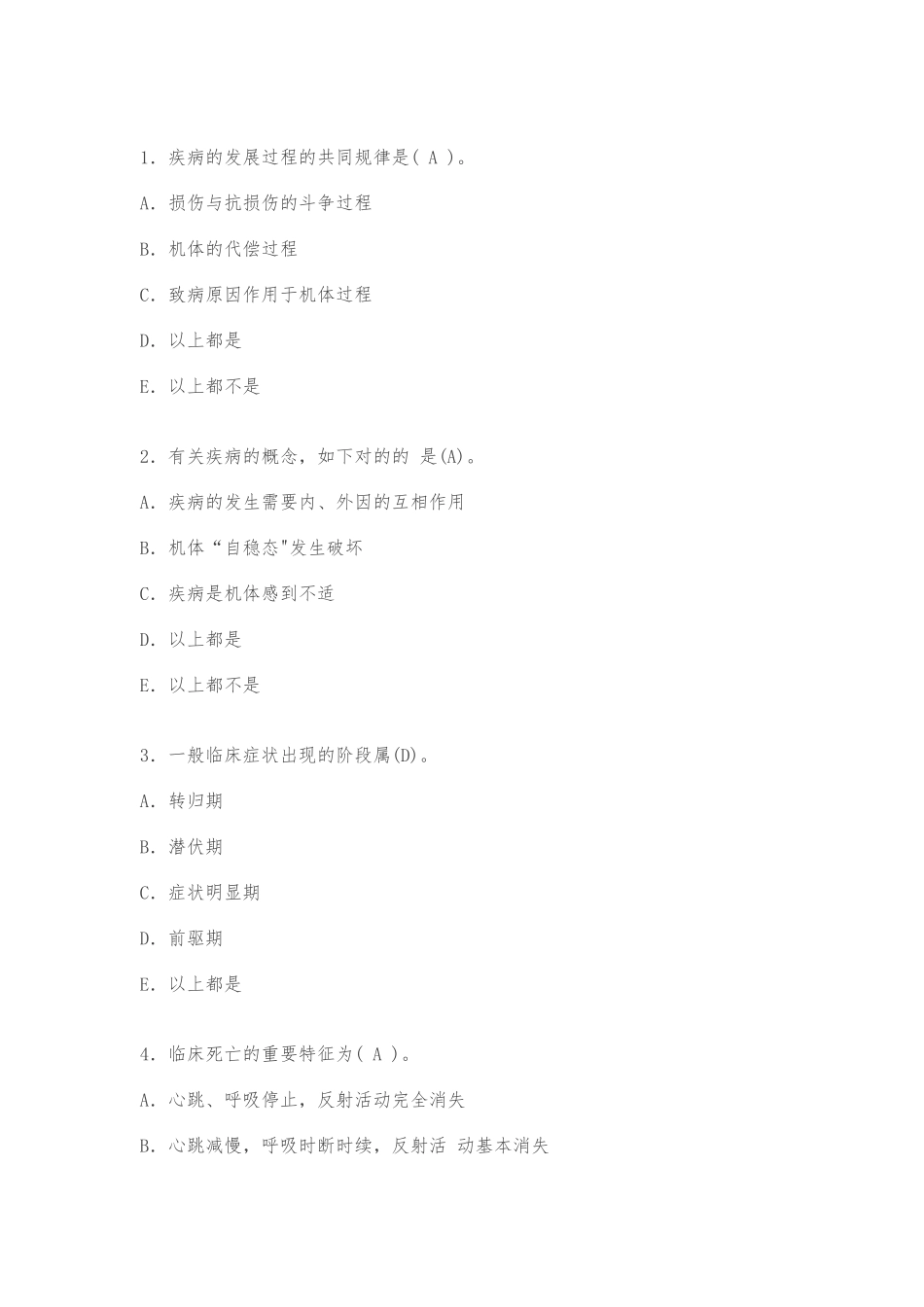 1. 疾病的发展过程的共同规律是( A )。

A. 损伤与抗损伤的斗争过程

B. 机体的代偿过程

C. 致病原因作用于机体过程

D. 以上都是

E. 以上都不是

2. 有关疾病的概念，如下对的的 是(A)。

A. 疾病的发生需要内、外因的互相作用

B. 机体“自稳态"发生破坏

C. 疾病是机体感到不适

D. 以上都是

E. 以上都不是

3. 一般临床症状出现的阶段属(D)。

A. 转归期

B. 潜伏期

C. 症状明显期

D. 前驱期

E. 以上都是

4. 临床死亡的重要特征为( A )。

A. 心跳、呼吸停止，反射活动完全消失

B. 心跳减慢，呼吸时断时续，反射活 动基本消失